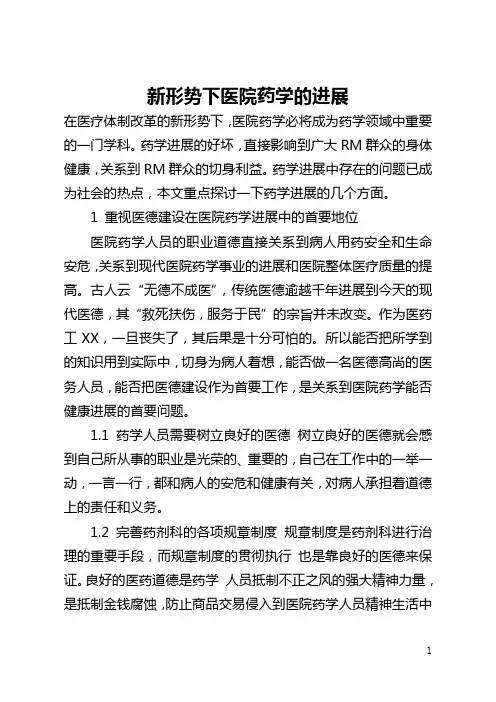 新形势下医院药学的进展

在医疗体制改革的新形势下，医院药学必将成为药学领域中重要的一门学科。药学进展的好坏，直接影响到广大 RM 群众的身体健康，关系到 RM 群众的切身利益。药学进展中存在的问题已成为社会的热点，本文重点探讨一下药学进展的几个方面。

1 重视医德建设在医院药学进展中的首要地位

医院药学人员的职业道德直接关系到病人用药安全和生命安危，关系到现代医院药学事业的进展和医院整体医疗质量的提高。古人云“无德不成医”，传统医德逾越千年进展到今天的现代医德，其“救死扶伤，服务于民”的宗旨并未改变。作为医药工 XX，一旦丧失了，其后果是十分可怕的。所以能否把所学到的知识用到实际中，切身为病人着想，能否做一名医德高尚的医务人员，能否把医德建设作为首要工作，是关系到医院药学能否健康进展的首要问题。

1.1 药学人员需要树立良好的医德 树立良好的医德就会感到自己所从事的职业是光荣的、重要的，自己在工作中的一举一动，一言一行，都和病人的安危和健康有关，对病人承担着道德上的责任和义务。

1.2 完善药剂科的各项规章制度 规章制度是药剂科进行治理的重要手段，而规章制度的贯彻执行 也是靠良好的医德来保证。良好的医药道德是药学 人员抵制不正之风的强大精神力量，是抵制金钱腐蚀，防止商品交易侵入到医院药学人员精神生活中

1